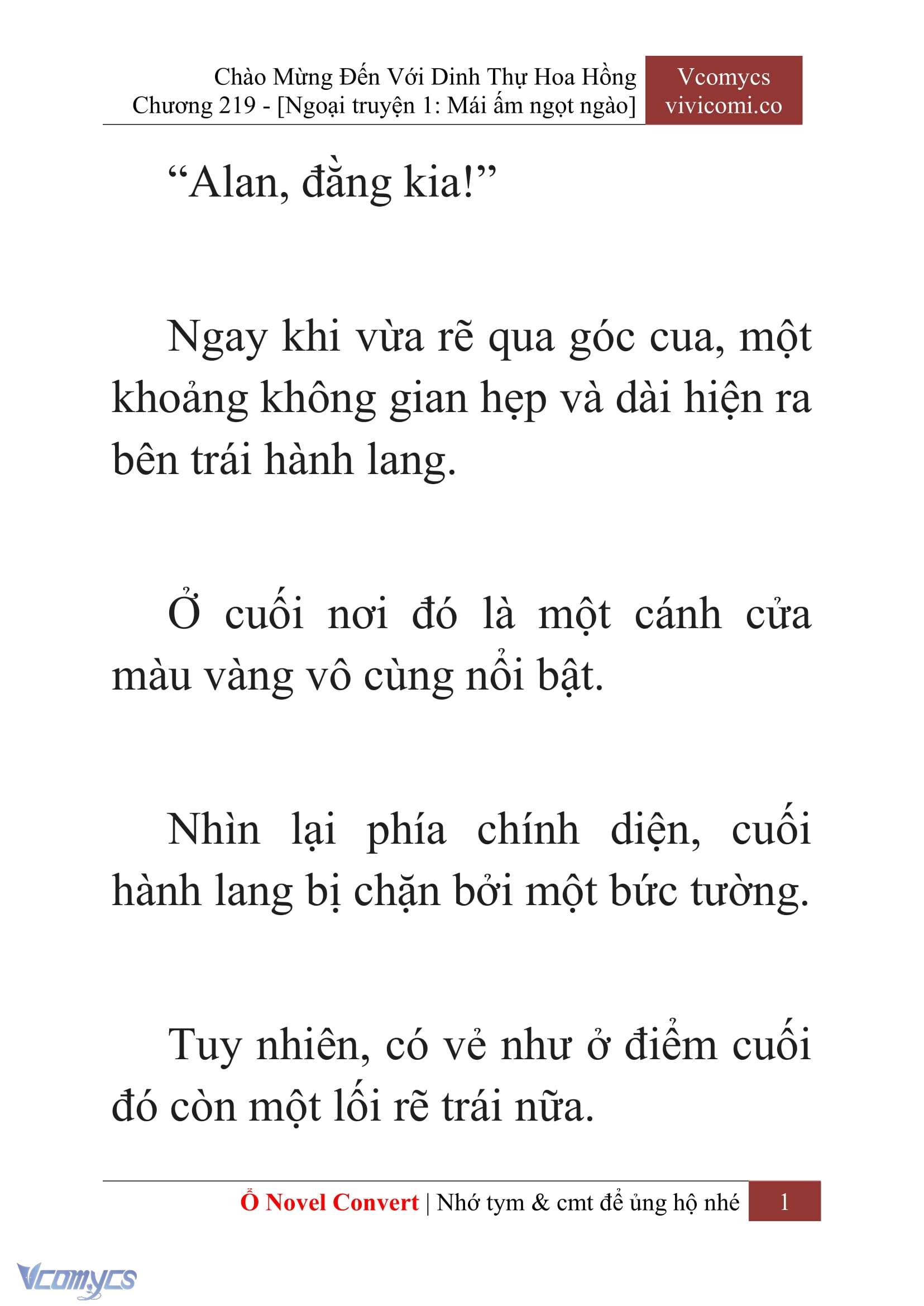 Chào Mừng Đến Với Dinh Thự Hoa Hồng
Chương 219 - [Ngoại truyện 1: Mái ấm ngọt ngào]

Vcomycs
vivicomi.co

“Alan, đằng kia!”

Ngay khi vừa rẽ qua góc cua, một khoảng không gian hẹp và dài hiện ra bên trái hành lang.

Ở cuối nơi đó là một cánh cửa màu vàng vô cùng nổi bật.

Nhìn lại phía chính diện, cuối hành lang bị chặn bởi một bức tường.

Tuy nhiên, có vẻ như ở điểm cuối đó còn một lối rẽ trái nữa.

Ổ Novel Convert | Nhớ tym & cmt để ủng hộ nhé 1

Vcomycs